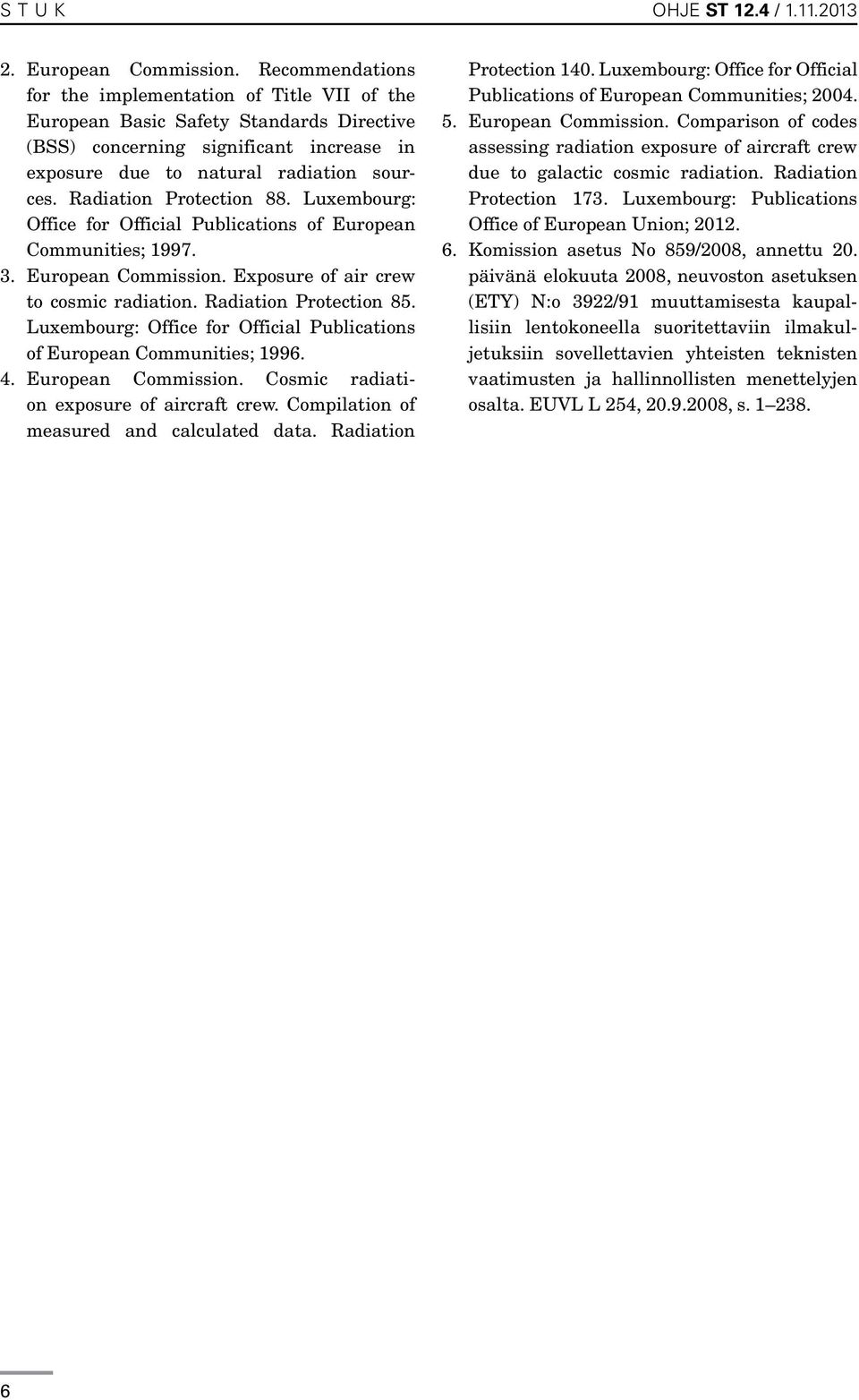 S T U K

OHJE ST 12.4 / 1.11.2013

2. European Commission. Recommendations for the implementation of Title VII of the European Basic Safety Standards Directive (BSS) concerning significant increase in exposure due to natural radiation sources. Radiation Protection 88. Luxembourg: Office for Official Publications of European Communities; 1997.
3. European Commission. Exposure of air crew to cosmic radiation. Radiation Protection 85. Luxembourg: Office for Official Publications of European Communities; 1996.
4. European Commission. Cosmic radiation exposure of aircraft crew. Compilation of measured and calculated data. Radiation Protection 140. Luxembourg: Office for Official Publications of European Communities; 2004.
5. European Commission. Comparison of codes assessing radiation exposure of aircraft crew due to galactic cosmic radiation. Radiation Protection 173. Luxembourg: Publications Office of European Union; 2012.
6. Komission asetus No 859/2008, annettu 20. päivänä elokuuta 2008, neuvoston asetuksen (ETY) N:o 3922/91 muuttamisesta kaupallisiin lentokoneella suoritettaviin ilmakuljetuksiin sovellettavien yhteisten teknisten vaatimusten ja hallinnollisten menettelyjen osalta. EUVL L 254, 20.9.2008, s. 1–238.

6